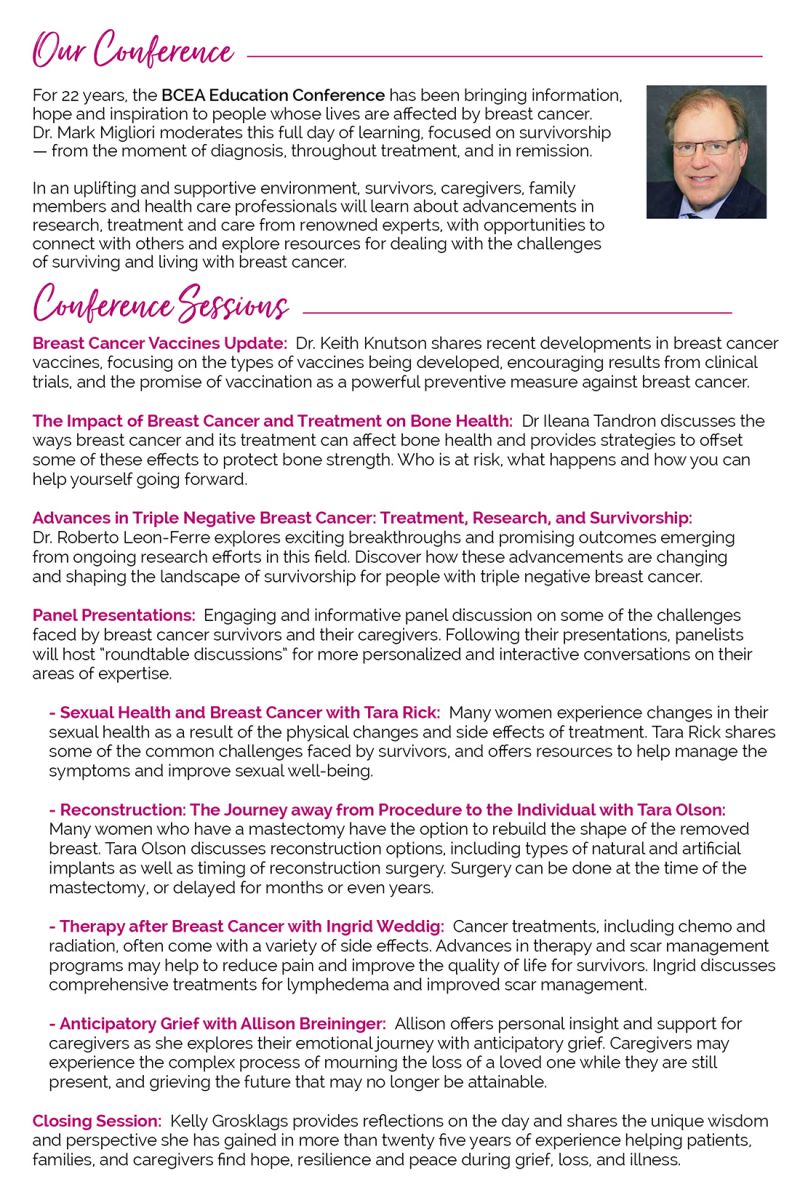 Our Conference

For 22 years, the BCEA Education Conference has been bringing information, hope and inspiration to people whose lives are affected by breast cancer. Dr. Mark Migliori moderates this full day of learning, focused on survivorship — from the moment of diagnosis, throughout treatment, and in remission.

In an uplifting and supportive environment, survivors, caregivers, family members and health care professionals will learn about advancements in research, treatment and care from renowned experts, with opportunities to connect with others and explore resources for dealing with the challenges of surviving and living with breast cancer.

Conference Sessions

Breast Cancer Vaccines Update: Dr. Keith Knutson shares recent developments in breast cancer vaccines, focusing on the types of vaccines being developed, encouraging results from clinical trials, and the promise of vaccination as a powerful preventive measure against breast cancer.

The Impact of Breast Cancer and Treatment on Bone Health: Dr Ileana Tandron discusses the ways breast cancer and its treatment can affect bone health and provides strategies to offset some of these effects to protect bone strength. Who is at risk, what happens and how you can help yourself going forward.

Advances in Triple Negative Breast Cancer: Treatment, Research, and Survivorship: Dr. Roberto Leon-Ferre explores exciting breakthroughs and promising outcomes emerging from ongoing research efforts in this field. Discover how these advancements are changing and shaping the landscape of survivorship for people with triple negative breast cancer.

Panel Presentations: Engaging and informative panel discussion on some of the challenges faced by breast cancer survivors and their caregivers. Following their presentations, panelists will host "roundtable discussions" for more personalized and interactive conversations on their areas of expertise.

- Sexual Health and Breast Cancer with Tara Rick: Many women experience changes in their sexual health as a result of the physical changes and side effects of treatment. Tara Rick shares some of the common challenges faced by survivors, and offers resources to help manage the symptoms and improve sexual well-being.

- Reconstruction: The Journey away from Procedure to the Individual with Tara Olson: Many women who have a mastectomy have the option to rebuild the shape of the removed breast. Tara Olson discusses reconstruction options, including types of natural and artificial implants as well as timing of reconstruction surgery. Surgery can be done at the time of the mastectomy, or delayed for months or even years.

- Therapy after Breast Cancer with Ingrid Weddig: Cancer treatments, including chemo and radiation, often come with a variety of side effects. Advances in therapy and scar management programs may help to reduce pain and improve the quality of life for survivors. Ingrid discusses comprehensive treatments for lymphedema and improved scar management.

- Anticipatory Grief with Allison Breininger: Allison offers personal insight and support for caregivers as she explores their emotional journey with anticipatory grief. Caregivers may experience the complex process of mourning the loss of a loved one while they are still present, and grieving the future that may no longer be attainable.

Closing Session: Kelly Grosklags provides reflections on the day and shares the unique wisdom and perspective she has gained in more than twenty five years of experience helping patients, families, and caregivers find hope, resilience and peace during grief, loss, and illness.